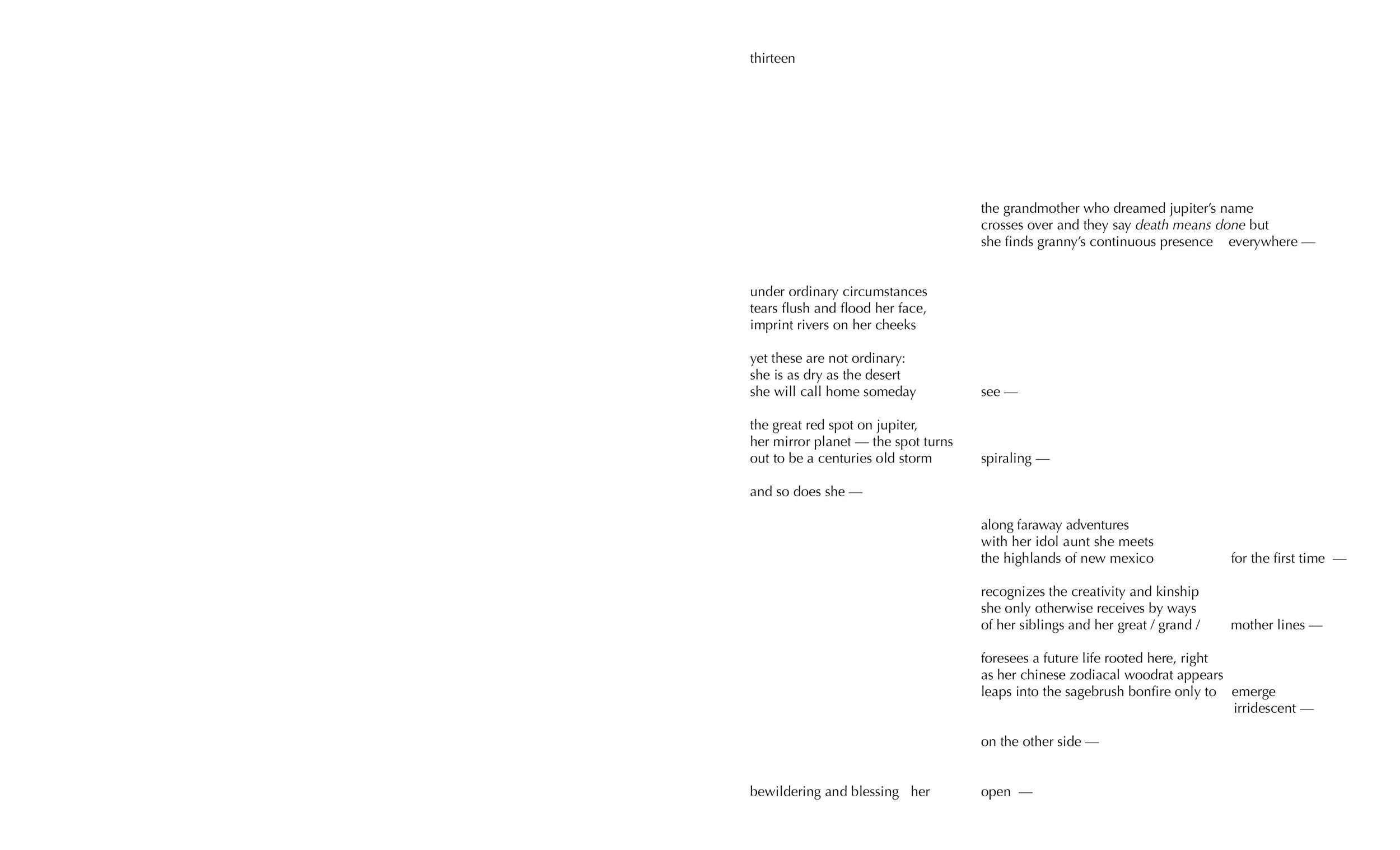 thirteen

the grandmother who dreamed jupiter's name
crosses over and they say death means done but
she finds granny's continuous presence everywhere —

under ordinary circumstances
tears flush and flood her face,
imprint rivers on her cheeks

yet these are not ordinary:
she is as dry as the desert
she will call home someday see —

the great red spot on jupiter,
her mirror planet — the spot turns
out to be a centuries old storm spiraling —

and so does she —

along faraway adventures
with her idol aunt she meets
the highlands of new mexico for the first time —

recognizes the creativity and kinship
she only otherwise receives by ways
of her siblings and her great / grand / mother lines —

foresees a future life rooted here, right
as her chinese zodiacal woodrat appears
leaps into the sagebrush bonfire only to emerge
irridescent —

on the other side —

bewildering and blessing her open —